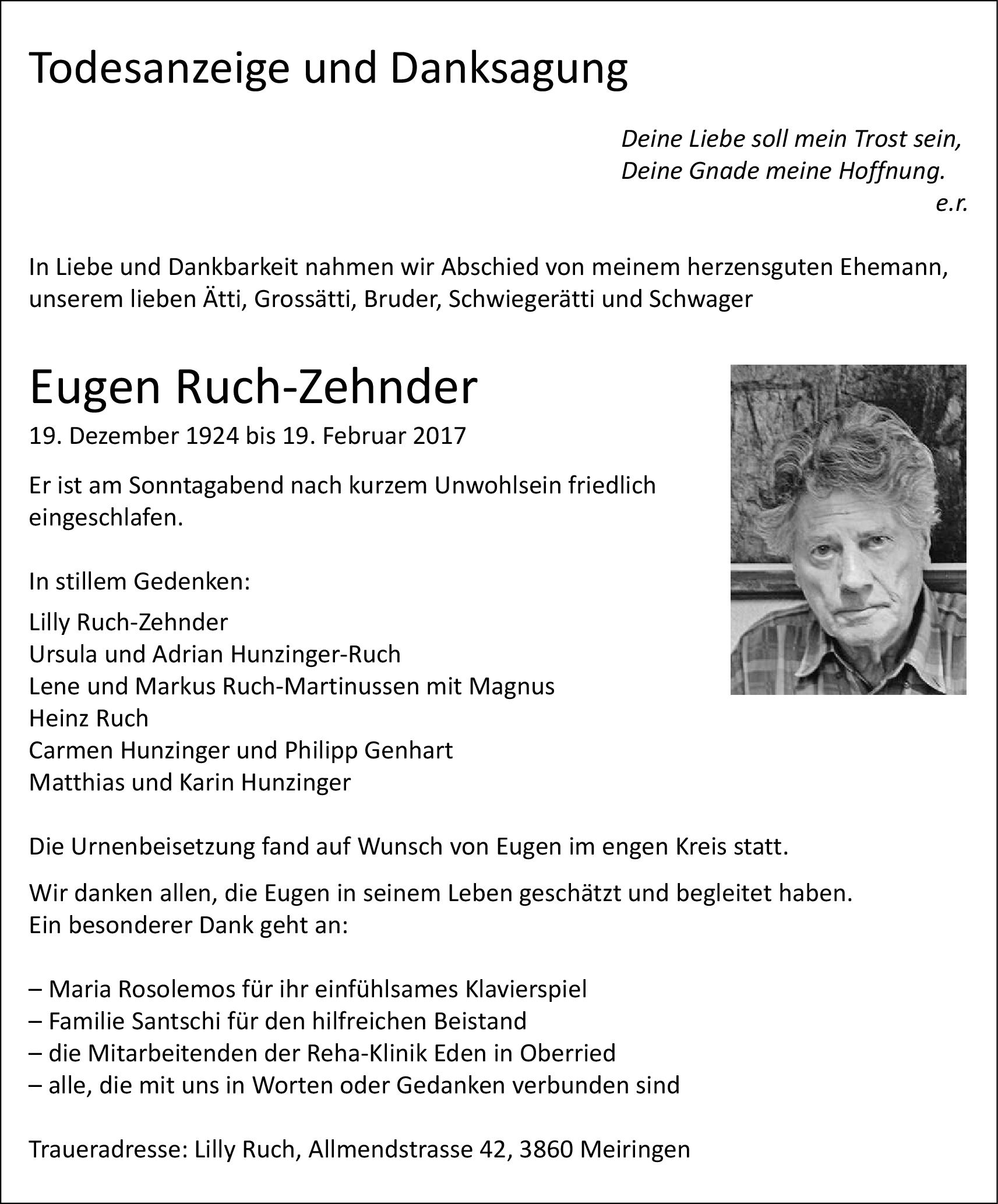 Todesanzeige und Danksagung

Deine Liebe soll mein Trost sein,
Deine Gnade meine Hoffnung.
e.r.

In Liebe und Dankbarkeit nahmen wir Abschied von meinem herzensguten Ehemann, unserem lieben Ätti, Grossätti, Bruder, Schwiegerätti und Schwager

Eugen Ruch-Zehnder
19. Dezember 1924 bis 19. Februar 2017

Er ist am Sonntagabend nach kurzem Unwohlsein friedlich eingeschlafen.

In stillem Gedenken:

Lilly Ruch-Zehnder
Ursula und Adrian Hunzinger-Ruch
Lene und Markus Ruch-Martinussen mit Magnus
Heinz Ruch
Carmen Hunzinger und Philipp Genhart
Matthias und Karin Hunzinger

Die Urnenbeisetzung fand auf Wunsch von Eugen im engen Kreis statt.

Wir danken allen, die Eugen in seinem Leben geschätzt und begleitet haben.
Ein besonderer Dank geht an:

– Maria Rosolemos für ihr einfühlsames Klavierspiel
– Familie Santschi für den hilfreichen Beistand
– die Mitarbeitenden der Reha-Klinik Eden in Oberried
– alle, die mit uns in Worten oder Gedanken verbunden sind

Traueradresse: Lilly Ruch, Allmendstrasse 42, 3860 Meiringen